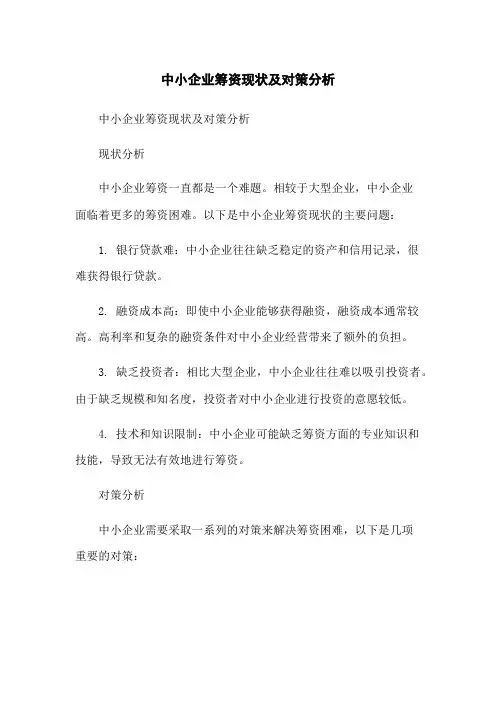 中小企业筹资现状及对策分析

中小企业筹资现状及对策分析

现状分析

中小企业筹资一直都是一个难题。相较于大型企业，中小企业面临着更多的筹资困难。以下是中小企业筹资现状的主要问题：

1. 银行贷款难：中小企业往往缺乏稳定的资产和信用记录，很难获得银行贷款。

2. 融资成本高：即使中小企业能够获得融资，融资成本通常较高。高利率和复杂的融资条件对中小企业经营带来了额外的负担。

3. 缺乏投资者：相比大型企业，中小企业往往难以吸引投资者。由于缺乏规模和知名度，投资者对中小企业进行投资的意愿较低。

4. 技术和知识限制：中小企业可能缺乏筹资方面的专业知识和技能，导致无法有效地进行筹资。

对策分析

中小企业需要采取一系列的对策来解决筹资困难，以下是几项重要的对策：